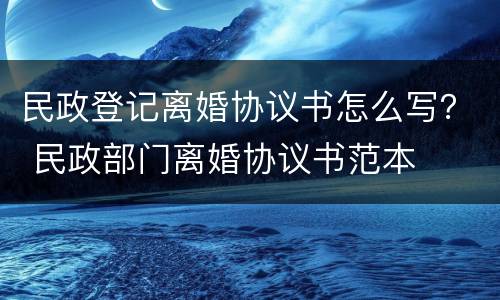 民政登记离婚协议书怎么写？
民政部门离婚协议书范本